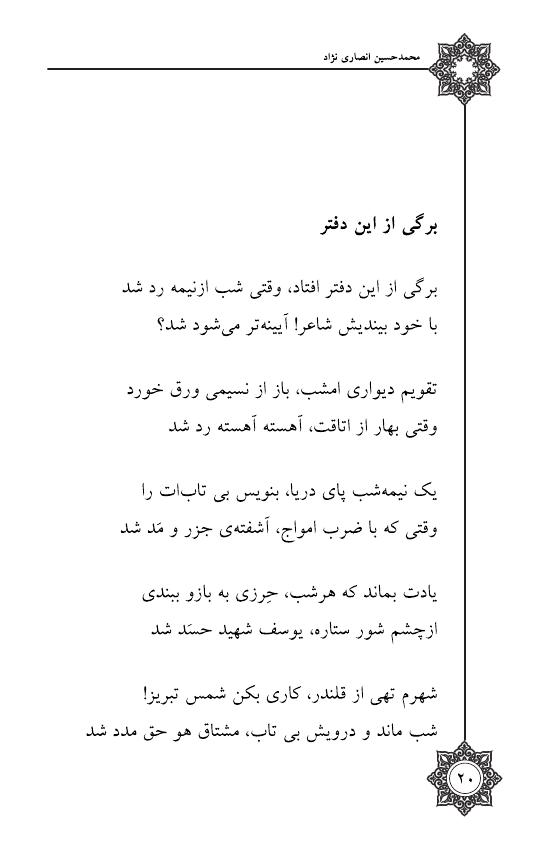 محمدحسین انصاری نژاد

برگی از این دفتر

برگی از این دفتر افتاد، وقتی شب ازنیمه رد شد
با خود بیندیش شاعر! آیینه‌تر می‌شود شد؟

تقویم دیواری امشب، باز از نسیمی ورق خورد
وقتی بهار از اتاقت، آهسته آهسته رد شد

یک نیمه‌شب پای دریا، بنویس بی تاب‌ات را
وقتی که با ضرب امواج، آشفته‌ی جزر و مَد شد

یادت بماند که هرشب، حِرزی به بازو ببندی
ازچشم شور ستاره، یوسف شهید حسَد شد

شهرم تهی از قلندر، کاری بکن شمس تبریز!
شب ماند و درویش بی تاب، مشتاق هو حق مدد شد

۲۰